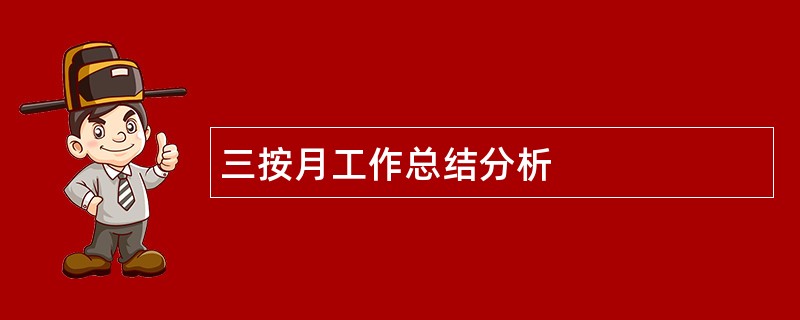 三按月工作总结分析